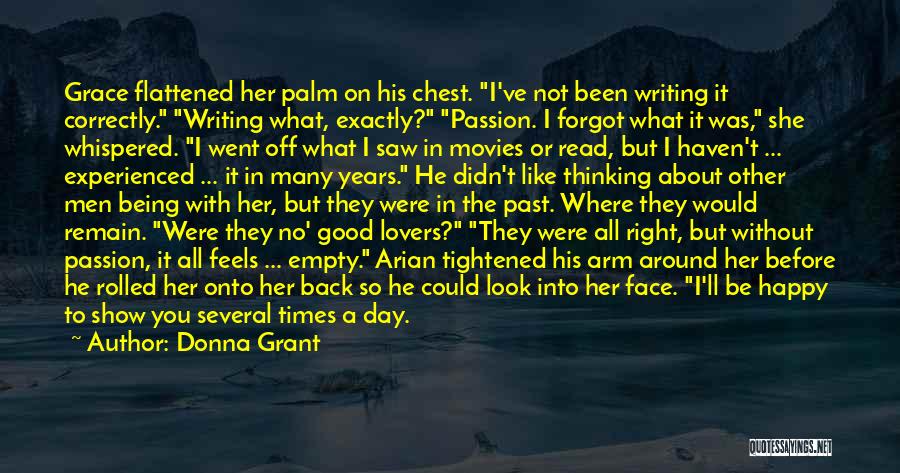 Grace flattened her palm on his chest. "I've not been writing it correctly." "Writing what, exactly?" "Passion. I forgot what it was," she whispered. "I went off what I saw in movies or read, but I haven't ... experienced ... it in many years." He didn't like thinking about other men being with her, but they were in the past. Where they would remain. "Were they no' good lovers?" "They were all right, but without passion, it all feels ... empty." Arian tightened his arm around her before he rolled her onto her back so he could look into her face. "I'll be happy to show you several times a day.

~ Author: Donna Grant

QUOTESSAYINGS.NET